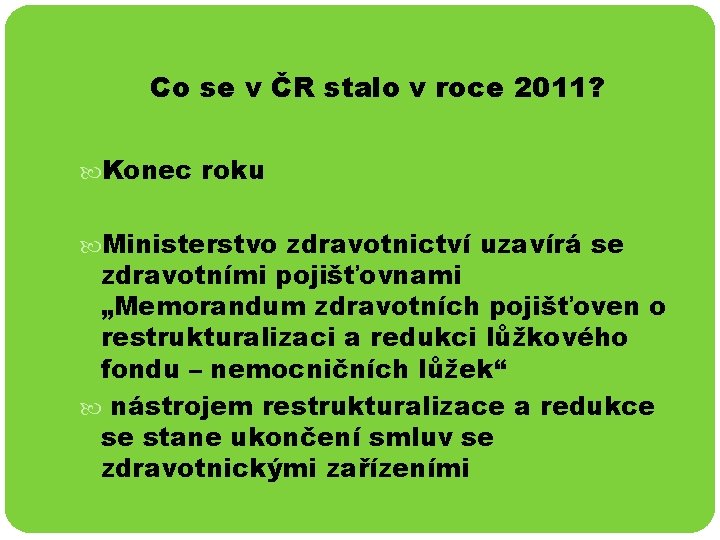 Co se v ČR stalo v roce 2011?

Konec roku

Ministerstvo zdravotnictví uzavírá se zdravotními pojišťovnami „Memorandum zdravotních pojišťoven o restrukturalizaci a redukci lůžkového fondu – nemocničních lůžek“

nástrojem restrukturalizace a redukce se stane ukončení smluv se zdravotnickými zařízeními